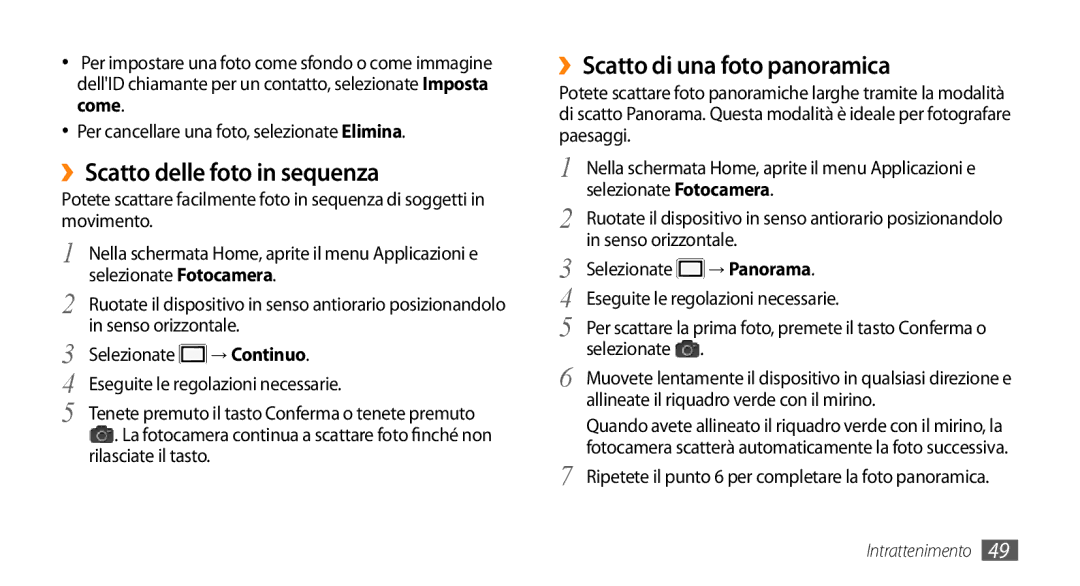 • Per impostare una foto come sfondo o come immagine dell'ID chiamante per un contatto, selezionate Imposta come.

• Per cancellare una foto, selezionate Elimina.

› Scatto delle foto in sequenza

Potete scattare facilmente foto in sequenza di soggetti in movimento.

1 Nella schermata Home, aprite il menu Applicazioni e selezionate Fotocamera.

2 Ruotate il dispositivo in senso antiorario posizionandolo in senso orizzontale.

3 Selezionate → Continuo.

4 Eseguite le regolazioni necessarie.

5 Tenete premuto il tasto Conferma o tenete premuto . La fotocamera continua a scattare foto finché non rilasciate il tasto.

› Scatto di una foto panoramica

Potete scattare foto panoramiche larghe tramite la modalità di scatto Panorama. Questa modalità è ideale per fotografare paesaggi.

1 Nella schermata Home, aprite il menu Applicazioni e selezionate Fotocamera.

2 Ruotate il dispositivo in senso antiorario posizionandolo in senso orizzontale.

3 Selezionate → Panorama.

4 Eseguite le regolazioni necessarie.

5 Per scattare la prima foto, premete il tasto Conferma o selezionate .

6 Muovete lentamente il dispositivo in qualsiasi direzione e allineate il riquadro verde con il mirino.

Quando avete allineato il riquadro verde con il mirino, la fotocamera scatterà automaticamente la foto successiva.

7 Ripetete il punto 6 per completare la foto panoramica.

Intrattenimento 49